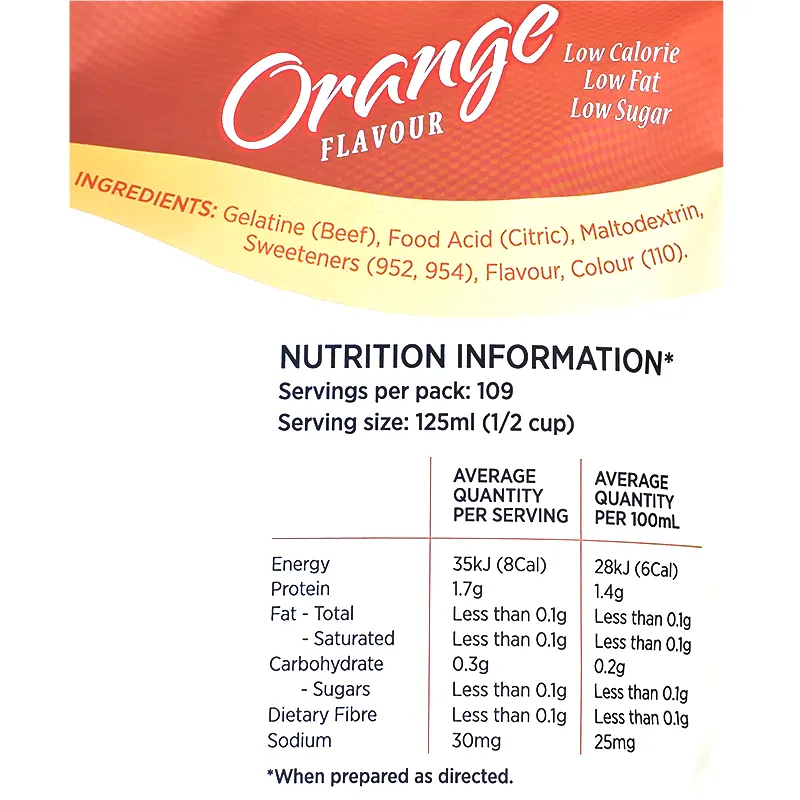 Orange
FLAVOUR

Low Calorie
Low Fat
Low Sugar

INGREDIENTS: Gelatine (Beef), Food Acid (Citric), Maltodextrin, Sweeteners (952, 954), Flavour, Colour (110).

NUTRITION INFORMATION*
Servings per pack: 109
Serving size: 125ml (1/2 cup)

| | AVERAGE QUANTITY PER SERVING | AVERAGE QUANTITY PER 100mL |
|---|---|---|
| Energy | 35kJ (8Cal) | 28kJ (6Cal) |
| Protein | 1.7g | 1.4g |
| Fat - Total | Less than 0.1g | Less than 0.1g |
| - Saturated | Less than 0.1g | Less than 0.1g |
| Carbohydrate | 0.3g | 0.2g |
| - Sugars | Less than 0.1g | Less than 0.1g |
| Dietary Fibre | Less than 0.1g | Less than 0.1g |
| Sodium | 30mg | 25mg |

*When prepared as directed.